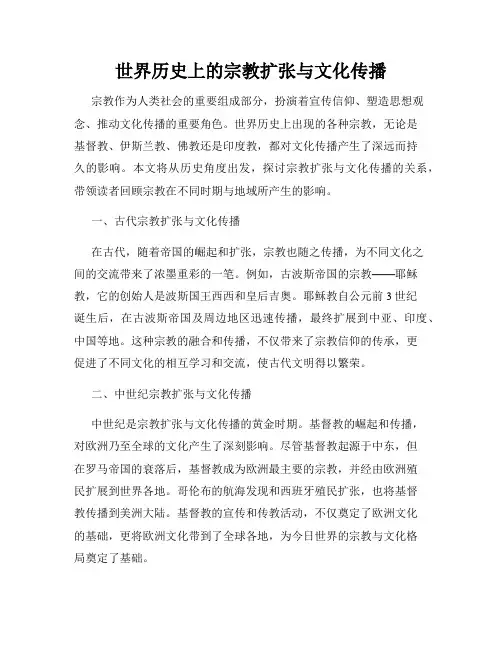 世界历史上的宗教扩张与文化传播

宗教作为人类社会的重要组成部分，扮演着宣传信仰、塑造思想观念、推动文化传播的重要角色。世界历史上出现的各种宗教，无论是基督教、伊斯兰教、佛教还是印度教，都对文化传播产生了深远而持久的影响。本文将从历史角度出发，探讨宗教扩张与文化传播的关系，带领读者回顾宗教在不同时期与地域所产生的影响。

一、古代宗教扩张与文化传播

在古代，随着帝国的崛起和扩张，宗教也随之传播，为不同文化之间的交流带来了浓墨重彩的一笔。例如，古波斯帝国的宗教——耶稣教，它的创始人是波斯国王西西和皇后吉奥。耶稣教自公元前3世纪诞生后，在古波斯帝国及周边地区迅速传播，最终扩展到中亚、印度、中国等地。这种宗教的融合和传播，不仅带来了宗教信仰的传承，更促进了不同文化的相互学习和交流，使古代文明得以繁荣。

二、中世纪宗教扩张与文化传播

中世纪是宗教扩张与文化传播的黄金时期。基督教的崛起和传播，对欧洲乃至全球的文化产生了深刻影响。尽管基督教起源于中东，但在罗马帝国的衰落后，基督教成为欧洲最主要的宗教，并经由欧洲殖民扩展到世界各地。哥伦布的航海发现和西班牙殖民扩张，也将基督教传播到美洲大陆。基督教的宣传和传教活动，不仅奠定了欧洲文化的基础，更将欧洲文化带到了全球各地，为今日世界的宗教与文化格局奠定了基础。